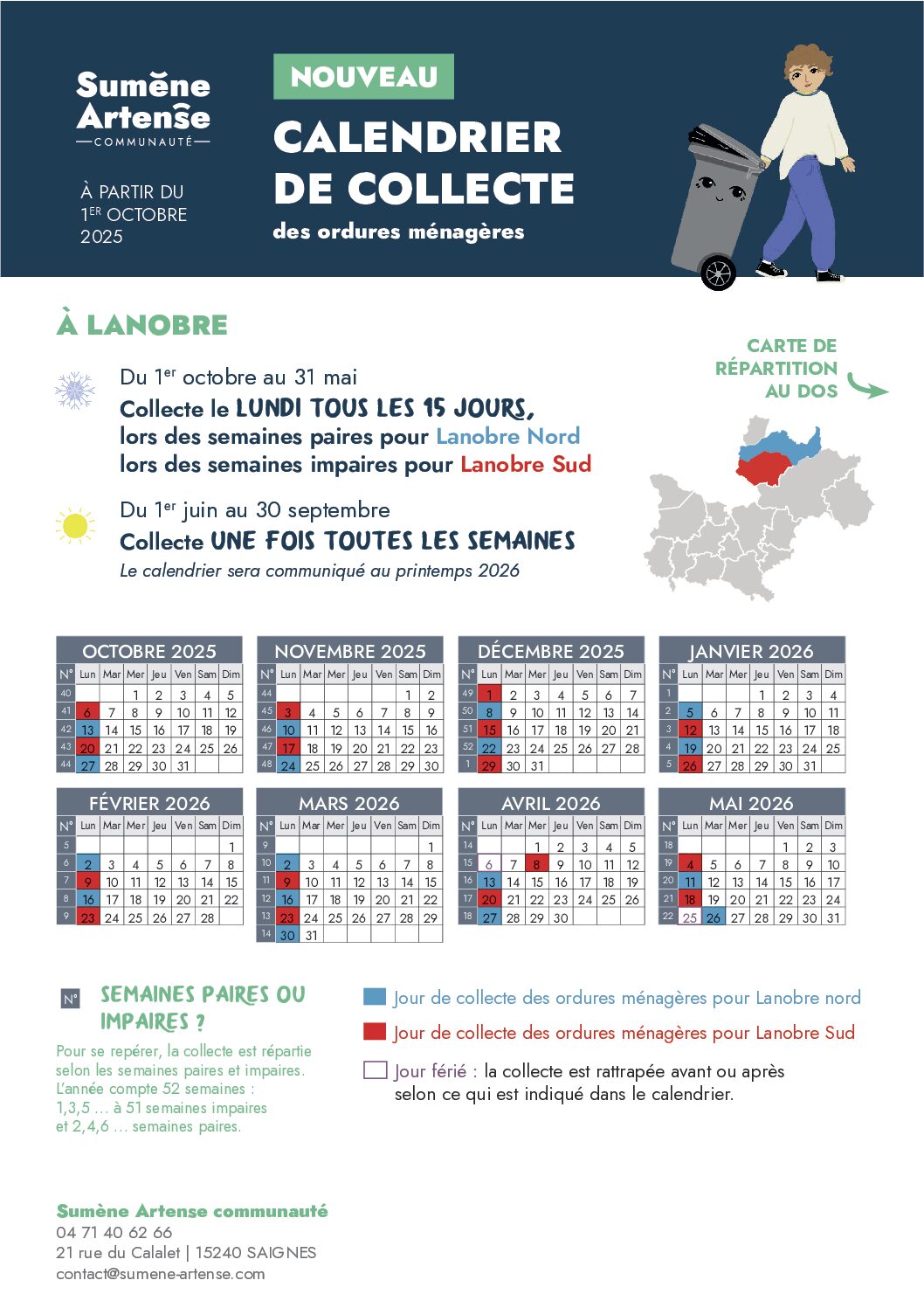 Sumène Artense
COMMUNAUTÉ

À PARTIR DU 1ER OCTOBRE 2025

NOUVEAU
CALENDRIER DE COLLECTE
des ordures ménagères

À LANOBRE

CARTE DE RÉPARTITION AU DOS

Du 1er octobre au 31 mai
Collecte le LUNDI TOUS LES 15 JOURS,
lors des semaines paires pour Lanobre Nord
lors des semaines impaires pour Lanobre Sud

Du 1er juin au 30 septembre
Collecte UNE FOIS TOUTES LES SEMAINES
Le calendrier sera communiqué au printemps 2026

OCTOBRE 2025

| N° | Lun | Mar | Mer | Jeu | Ven | Sam | Dim |
|---|---|---|---|---|---|---|---|
| 40 | | | 1 | 2 | 3 | 4 | 5 |
| 41 | 6 | 7 | 8 | 9 | 10 | 11 | 12 |
| 42 | 13 | 14 | 15 | 16 | 17 | 18 | 19 |
| 43 | 20 | 21 | 22 | 23 | 24 | 25 | 26 |
| 44 | 27 | 28 | 29 | 30 | 31 | | |

NOVEMBRE 2025

| N° | Lun | Mar | Mer | Jeu | Ven | Sam | Dim |
|---|---|---|---|---|---|---|---|
| 44 | | | | | | 1 | 2 |
| 45 | 3 | 4 | 5 | 6 | 7 | 8 | 9 |
| 46 | 10 | 11 | 12 | 13 | 14 | 15 | 16 |
| 47 | 17 | 18 | 19 | 20 | 21 | 22 | 23 |
| 48 | 24 | 25 | 26 | 27 | 28 | 29 | 30 |

DÉCEMBRE 2025

| N° | Lun | Mar | Mer | Jeu | Ven | Sam | Dim |
|---|---|---|---|---|---|---|---|
| 49 | 1 | 2 | 3 | 4 | 5 | 6 | 7 |
| 50 | 8 | 9 | 10 | 11 | 12 | 13 | 14 |
| 51 | 15 | 16 | 17 | 18 | 19 | 20 | 21 |
| 52 | 22 | 23 | 24 | 25 | 26 | 27 | 28 |
| 1 | 29 | 30 | 31 | | | | |

JANVIER 2026

| N° | Lun | Mar | Mer | Jeu | Ven | Sam | Dim |
|---|---|---|---|---|---|---|---|
| 1 | | | | 1 | 2 | 3 | 4 |
| 2 | 5 | 6 | 7 | 8 | 9 | 10 | 11 |
| 3 | 12 | 13 | 14 | 15 | 16 | 17 | 18 |
| 4 | 19 | 20 | 21 | 22 | 23 | 24 | 25 |
| 5 | 26 | 27 | 28 | 29 | 30 | 31 | |

FÉVRIER 2026

| N° | Lun | Mar | Mer | Jeu | Ven | Sam | Dim |
|---|---|---|---|---|---|---|---|
| 5 | | | | | | | 1 |
| 6 | 2 | 3 | 4 | 5 | 6 | 7 | 8 |
| 7 | 9 | 10 | 11 | 12 | 13 | 14 | 15 |
| 8 | 16 | 17 | 18 | 19 | 20 | 21 | 22 |
| 9 | 23 | 24 | 25 | 26 | 27 | 28 | |

MARS 2026

| N° | Lun | Mar | Mer | Jeu | Ven | Sam | Dim |
|---|---|---|---|---|---|---|---|
| 9 | | | | | | | 1 |
| 10 | 2 | 3 | 4 | 5 | 6 | 7 | 8 |
| 11 | 9 | 10 | 11 | 12 | 13 | 14 | 15 |
| 12 | 16 | 17 | 18 | 19 | 20 | 21 | 22 |
| 13 | 23 | 24 | 25 | 26 | 27 | 28 | 29 |
| 14 | 30 | 31 | | | | | |

AVRIL 2026

| N° | Lun | Mar | Mer | Jeu | Ven | Sam | Dim |
|---|---|---|---|---|---|---|---|
| 14 | | | 1 | 2 | 3 | 4 | 5 |
| 15 | 6 | 7 | 8 | 9 | 10 | 11 | 12 |
| 16 | 13 | 14 | 15 | 16 | 17 | 18 | 19 |
| 17 | 20 | 21 | 22 | 23 | 24 | 25 | 26 |
| 18 | 27 | 28 | 29 | 30 | | | |

MAI 2026

| N° | Lun | Mar | Mer | Jeu | Ven | Sam | Dim |
|---|---|---|---|---|---|---|---|
| 18 | | | | | 1 | 2 | 3 |
| 19 | 4 | 5 | 6 | 7 | 8 | 9 | 10 |
| 20 | 11 | 12 | 13 | 14 | 15 | 16 | 17 |
| 21 | 18 | 19 | 20 | 21 | 22 | 23 | 24 |
| 22 | 25 | 26 | 27 | 28 | 29 | 30 | 31 |

N° SEMAINES PAIRES OU IMPAIRES ?
Pour se repérer, la collecte est répartie selon les semaines paires et impaires. L'année compte 52 semaines : 1,3,5 ... à 51 semaines impaires et 2,4,6 ... semaines paires.

Jour de collecte des ordures ménagères pour Lanobre nord
Jour de collecte des ordures ménagères pour Lanobre Sud
Jour férié : la collecte est rattrapée avant ou après selon ce qui est indiqué dans le calendrier.

Sumène Artense communauté
04 71 40 62 66
21 rue du Calalet | 15240 SAIGNES
contact@sumene-artense.com